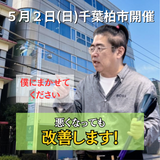 ５月２日(日)千葉柏市開催

僕にまかせてください

悪くなっても
改善します!